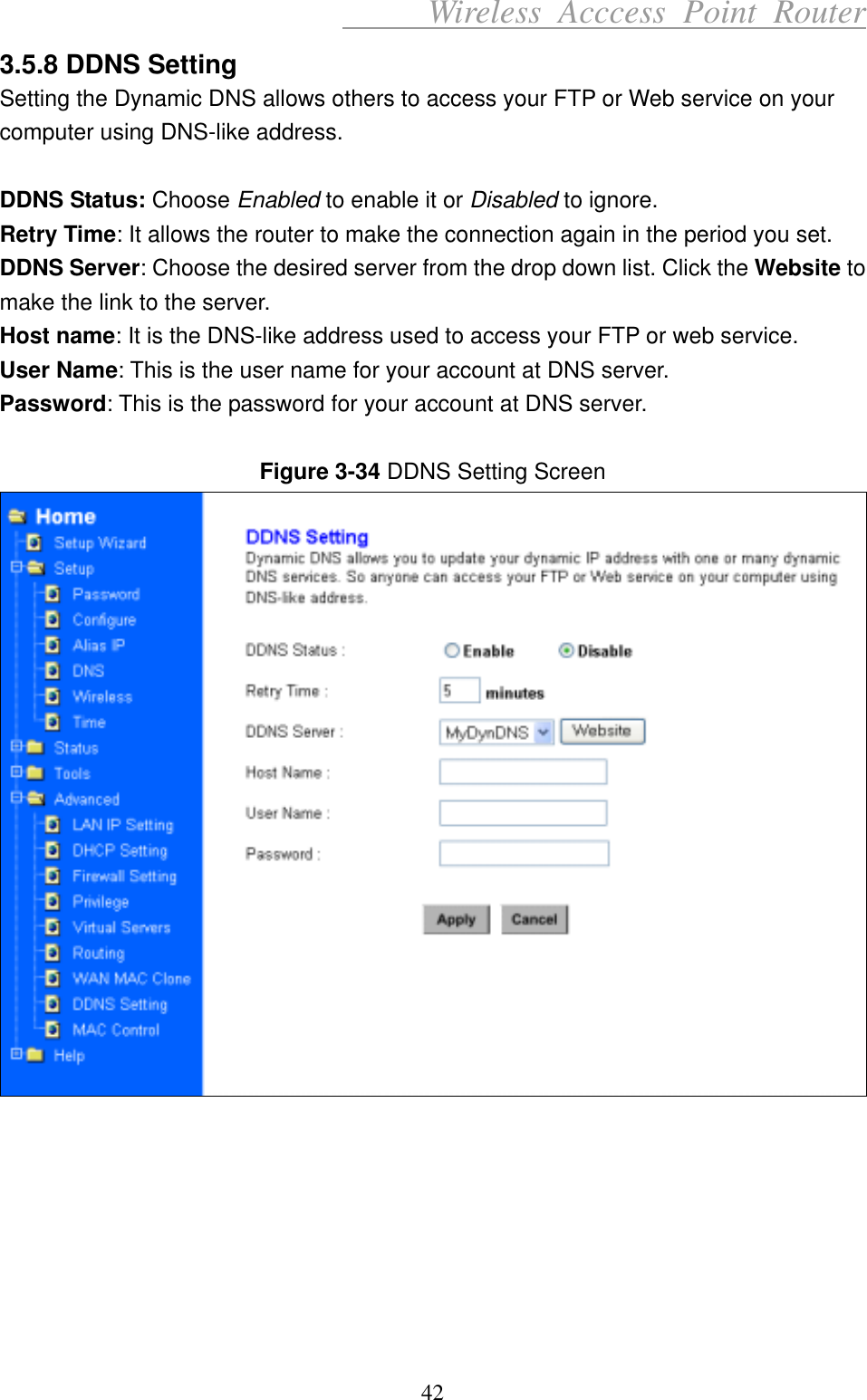 Wireless Acccess Point Router

3.5.8 DDNS Setting
Setting the Dynamic DNS allows others to access your FTP or Web service on your computer using DNS-like address.

DDNS Status: Choose Enabled to enable it or Disabled to ignore.
Retry Time: It allows the router to make the connection again in the period you set.
DDNS Server: Choose the desired server from the drop down list. Click the Website to make the link to the server.
Host name: It is the DNS-like address used to access your FTP or web service.
User Name: This is the user name for your account at DNS server.
Password: This is the password for your account at DNS server.

Figure 3-34 DDNS Setting Screen

Home
Setup Wizard
Setup
Password
Configure
Alias IP
DNS
Wireless
Time
Status
Tools
Advanced
LAN IP Setting
DHCP Setting
Firewall Setting
Privilege
Virtual Servers
Routing
WAN MAC Clone
DDNS Setting
MAC Control
Help

DDNS Setting
Dynamic DNS allows you to update your dynamic IP address with one or many dynamic DNS services. So anyone can access your FTP or Web service on your computer using DNS-like address.

DDNS Status : Enable Disable
Retry Time : 5 minutes
DDNS Server : MyDynDNS Website
Host Name :
User Name :
Password :

Apply Cancel

42